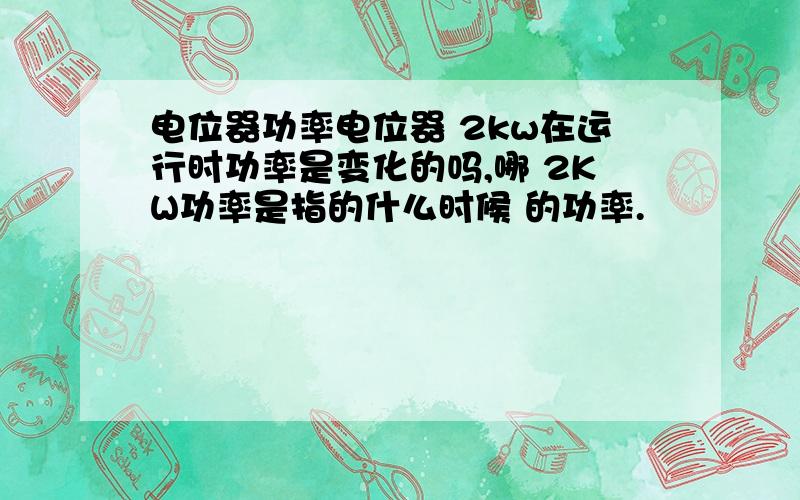 电位器功率电位器 2kw在运行时功率是变化的吗,哪 2KW功率是指的什么时候 的功率.

ABC

Back to School